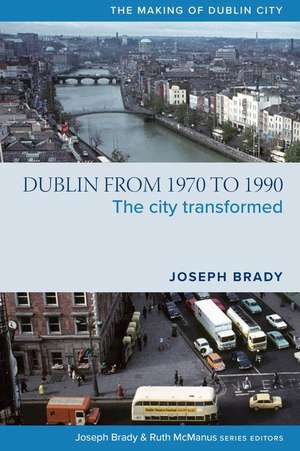 THE MAKING OF DUBLIN CITY

DUBLIN FROM 1970 TO 1990
The city transformed

JOSEPH BRADY

Joseph Brady & Ruth McManus SERIES EDITORS